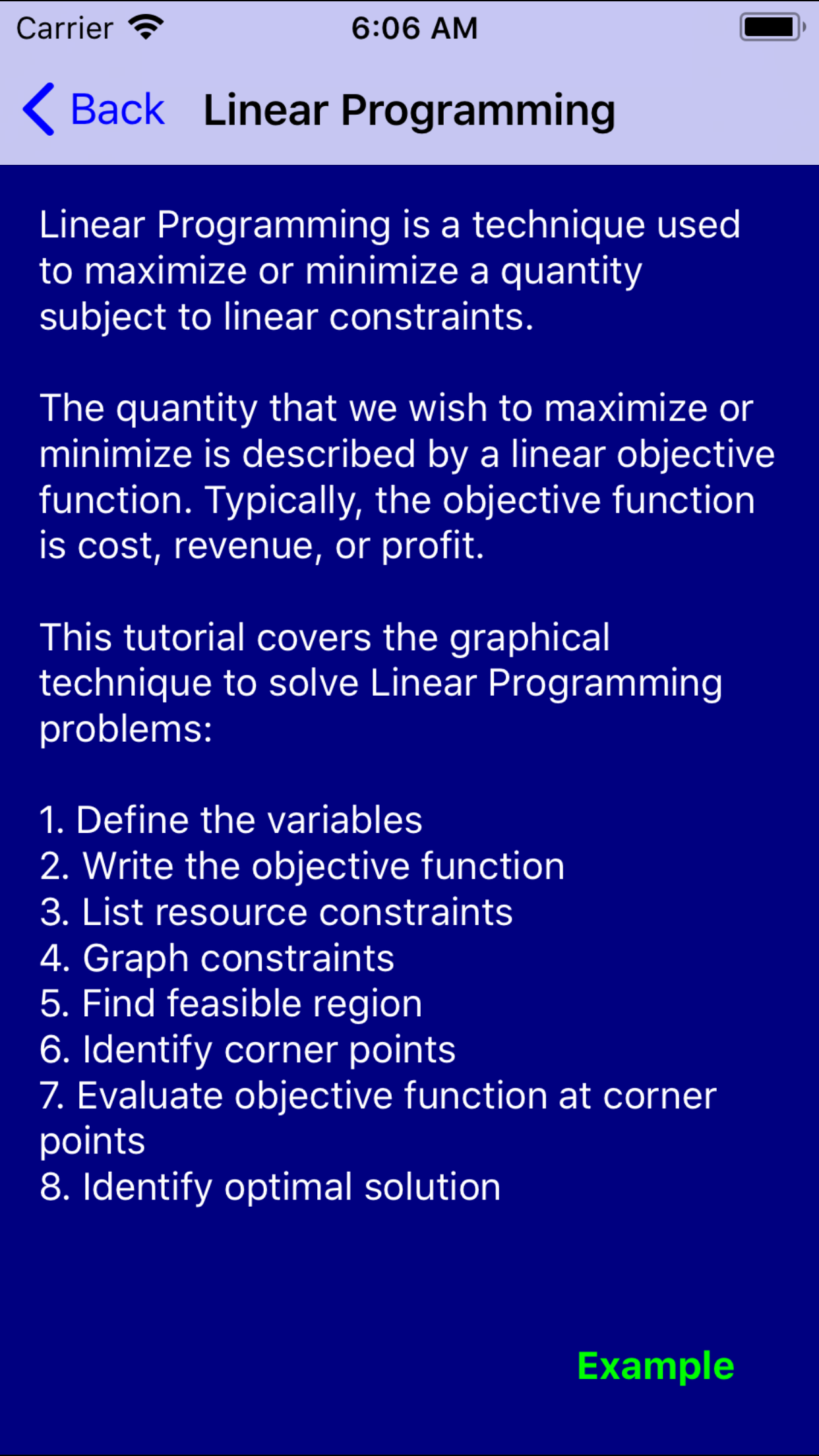 Carrier 6:06 AM

Back Linear Programming

Linear Programming is a technique used to maximize or minimize a quantity subject to linear constraints.

The quantity that we wish to maximize or minimize is described by a linear objective function. Typically, the objective function is cost, revenue, or profit.

This tutorial covers the graphical technique to solve Linear Programming problems:

1. Define the variables
2. Write the objective function
3. List resource constraints
4. Graph constraints
5. Find feasible region
6. Identify corner points
7. Evaluate objective function at corner points
8. Identify optimal solution

Example